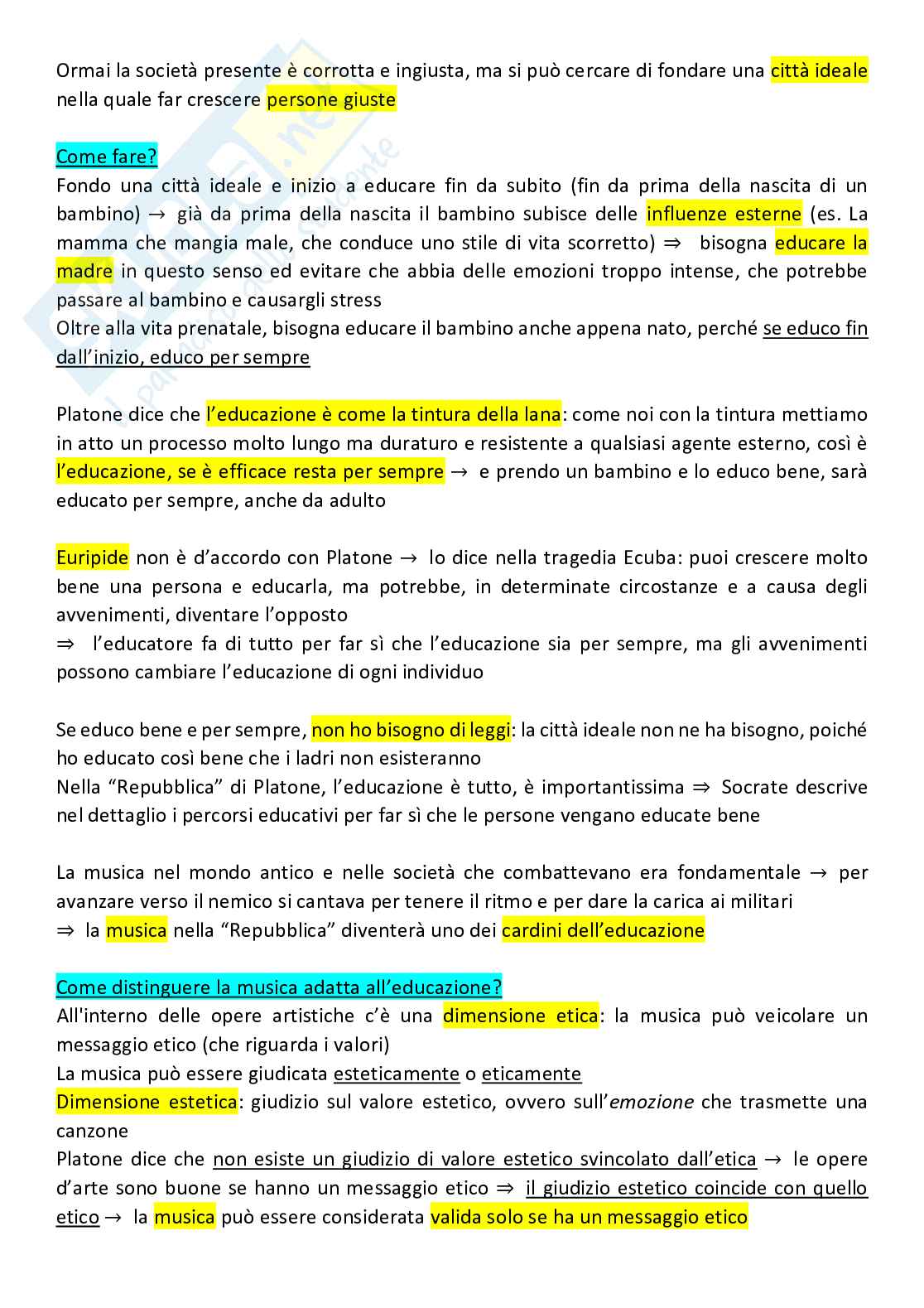 Ormai la società presente è corrotta e ingiusta, ma si può cercare di fondare una città ideale nella quale far crescere persone giuste

Come fare?
Fondo una città ideale e inizio a educare fin da subito (fin da prima della nascita di un bambino) → già da prima della nascita il bambino subisce delle influenze esterne (es. La mamma che mangia male, che conduce uno stile di vita scorretto) ⇒ bisogna educare la madre in questo senso ed evitare che abbia delle emozioni troppo intense, che potrebbe passare al bambino e causargli stress
Oltre alla vita prenatale, bisogna educare il bambino anche appena nato, perché se educo fin dall'inizio, educo per sempre

Platone dice che l'educazione è come la tintura della lana: come noi con la tintura mettiamo in atto un processo molto lungo ma duraturo e resistente a qualsiasi agente esterno, così è l'educazione, se è efficace resta per sempre → e prendo un bambino e lo educo bene, sarà educato per sempre, anche da adulto

Euripide non è d'accordo con Platone → lo dice nella tragedia Ecuba: puoi crescere molto bene una persona e educarla, ma potrebbe, in determinate circostanze e a causa degli avvenimenti, diventare l'opposto
⇒ l'educatore fa di tutto per far sì che l'educazione sia per sempre, ma gli avvenimenti possono cambiare l'educazione di ogni individuo

Se educo bene e per sempre, non ho bisogno di leggi: la città ideale non ne ha bisogno, poiché ho educato così bene che i ladri non esisteranno
Nella "Repubblica" di Platone, l'educazione è tutto, è importantissima ⇒ Socrate descrive nel dettaglio i percorsi educativi per far sì che le persone vengano educate bene

La musica nel mondo antico e nelle società che combattevano era fondamentale → per avanzare verso il nemico si cantava per tenere il ritmo e per dare la carica ai militari
⇒ la musica nella "Repubblica" diventerà uno dei cardini dell'educazione

Come distinguere la musica adatta all'educazione?
All'interno delle opere artistiche c'è una dimensione etica: la musica può veicolare un messaggio etico (che riguarda i valori)
La musica può essere giudicata esteticamente o eticamente
Dimensione estetica: giudizio sul valore estetico, ovvero sull'emozione che trasmette una canzone
Platone dice che non esiste un giudizio di valore estetico svincolato dall'etica → le opere d'arte sono buone se hanno un messaggio etico ⇒ il giudizio estetico coincide con quello etico → la musica può essere considerata valida solo se ha un messaggio etico